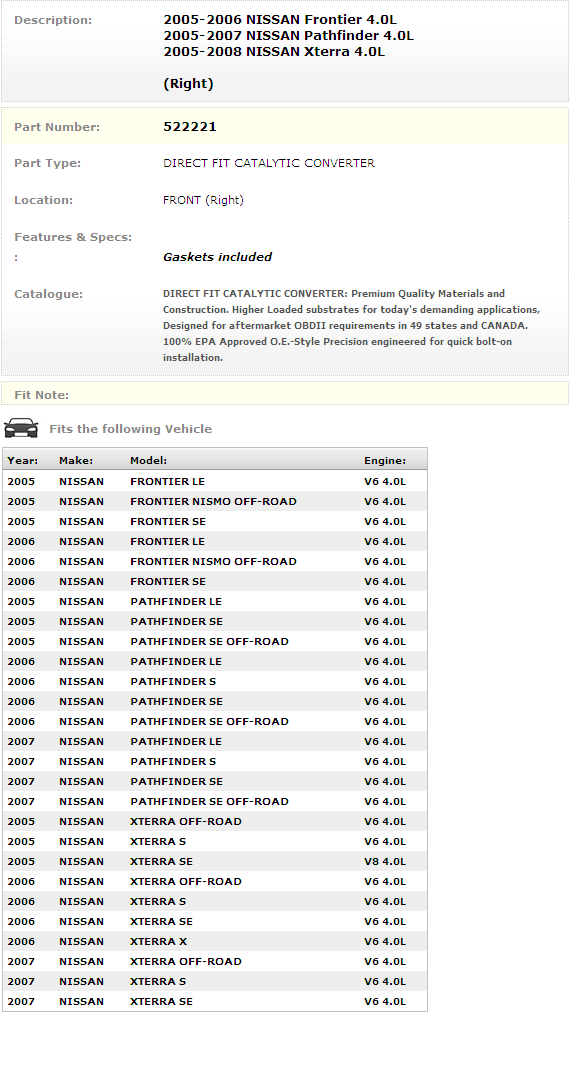 Description: 2005-2006 NISSAN Frontier 4.0L
2005-2007 NISSAN Pathfinder 4.0L
2005-2008 NISSAN Xterra 4.0L

(Right)

Part Number: 522221

Part Type: DIRECT FIT CATALYTIC CONVERTER

Location: FRONT (Right)

Features & Specs:
: Gaskets included

Catalogue: DIRECT FIT CATALYTIC CONVERTER: Premium Quality Materials and Construction. Higher Loaded substrates for today's demanding applications, Designed for aftermarket OBDII requirements in 49 states and CANADA. 100% EPA Approved O.E.-Style Precision engineered for quick bolt-on installation.

Fit Note:

Fits the following Vehicle

| Year: | Make: | Model: | Engine: |
|---|---|---|---|
| 2005 | NISSAN | FRONTIER LE | V6 4.0L |
| 2005 | NISSAN | FRONTIER NISMO OFF-ROAD | V6 4.0L |
| 2005 | NISSAN | FRONTIER SE | V6 4.0L |
| 2006 | NISSAN | FRONTIER LE | V6 4.0L |
| 2006 | NISSAN | FRONTIER NISMO OFF-ROAD | V6 4.0L |
| 2006 | NISSAN | FRONTIER SE | V6 4.0L |
| 2005 | NISSAN | PATHFINDER LE | V6 4.0L |
| 2005 | NISSAN | PATHFINDER SE | V6 4.0L |
| 2005 | NISSAN | PATHFINDER SE OFF-ROAD | V6 4.0L |
| 2006 | NISSAN | PATHFINDER LE | V6 4.0L |
| 2006 | NISSAN | PATHFINDER S | V6 4.0L |
| 2006 | NISSAN | PATHFINDER SE | V6 4.0L |
| 2006 | NISSAN | PATHFINDER SE OFF-ROAD | V6 4.0L |
| 2007 | NISSAN | PATHFINDER LE | V6 4.0L |
| 2007 | NISSAN | PATHFINDER S | V6 4.0L |
| 2007 | NISSAN | PATHFINDER SE | V6 4.0L |
| 2007 | NISSAN | PATHFINDER SE OFF-ROAD | V6 4.0L |
| 2005 | NISSAN | XTERRA OFF-ROAD | V6 4.0L |
| 2005 | NISSAN | XTERRA S | V6 4.0L |
| 2005 | NISSAN | XTERRA SE | V8 4.0L |
| 2006 | NISSAN | XTERRA OFF-ROAD | V6 4.0L |
| 2006 | NISSAN | XTERRA S | V6 4.0L |
| 2006 | NISSAN | XTERRA SE | V6 4.0L |
| 2006 | NISSAN | XTERRA X | V6 4.0L |
| 2007 | NISSAN | XTERRA OFF-ROAD | V6 4.0L |
| 2007 | NISSAN | XTERRA S | V6 4.0L |
| 2007 | NISSAN | XTERRA SE | V6 4.0L |